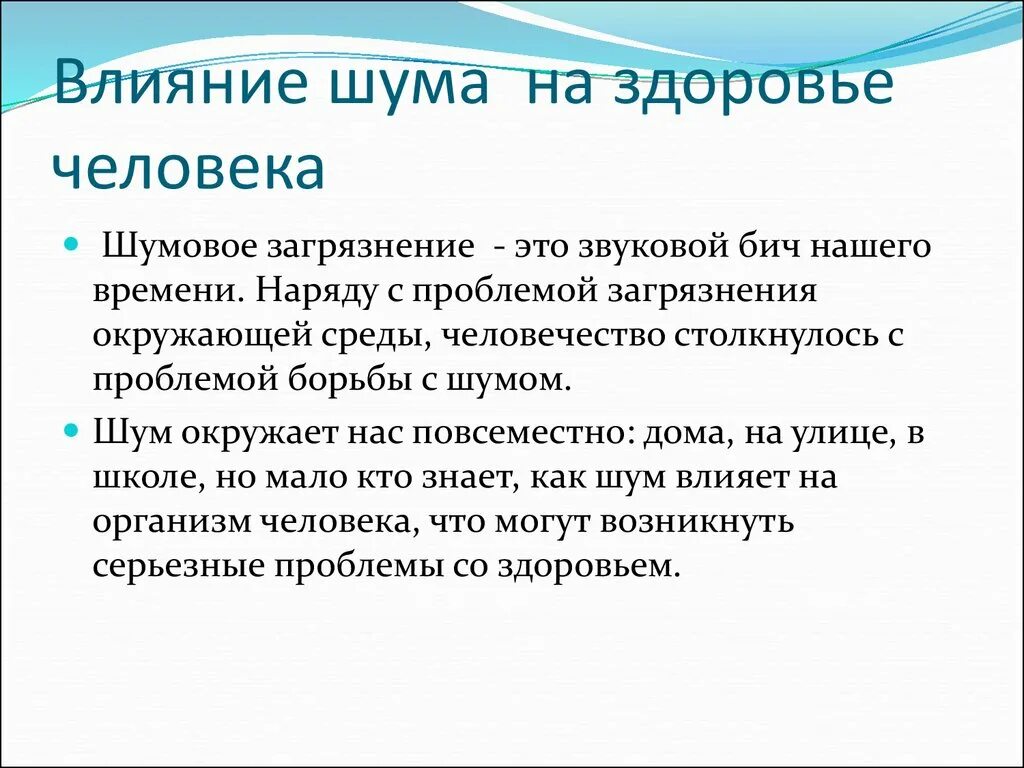 Влияние шума на здоровье человека

Шумовое загрязнение - это звуковой бич нашего времени. Наряду с проблемой загрязнения окружающей среды, человечество столкнулось с проблемой борьбы с шумом.

Шум окружает нас повсеместно: дома, на улице, в школе, но мало кто знает, как шум влияет на организм человека, что могут возникнуть серьезные проблемы со здоровьем.